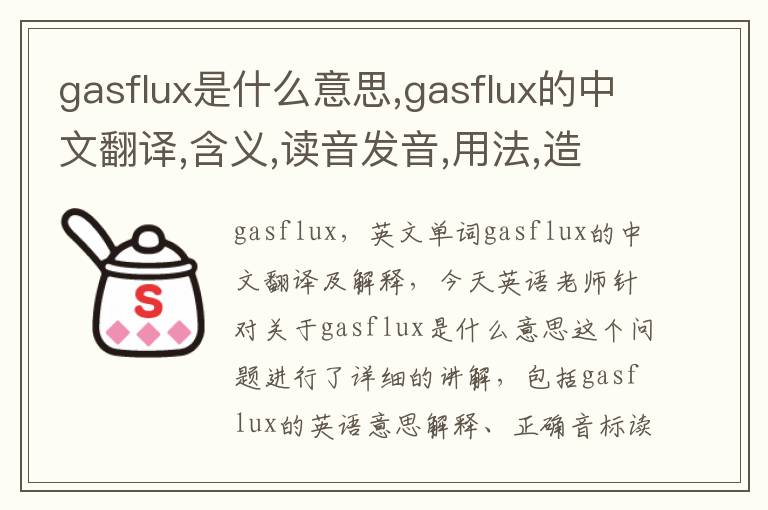 gasflux是什么意思,gasflux的中文翻译,含义,读音发音,用法,造

S

gasflux，英文单词gasflux的中文翻译及解释，今天英语老师针对关于gasflux是什么意思这个问题进行了详细的讲解，包括gasflux的英语意思解释、正确音标读